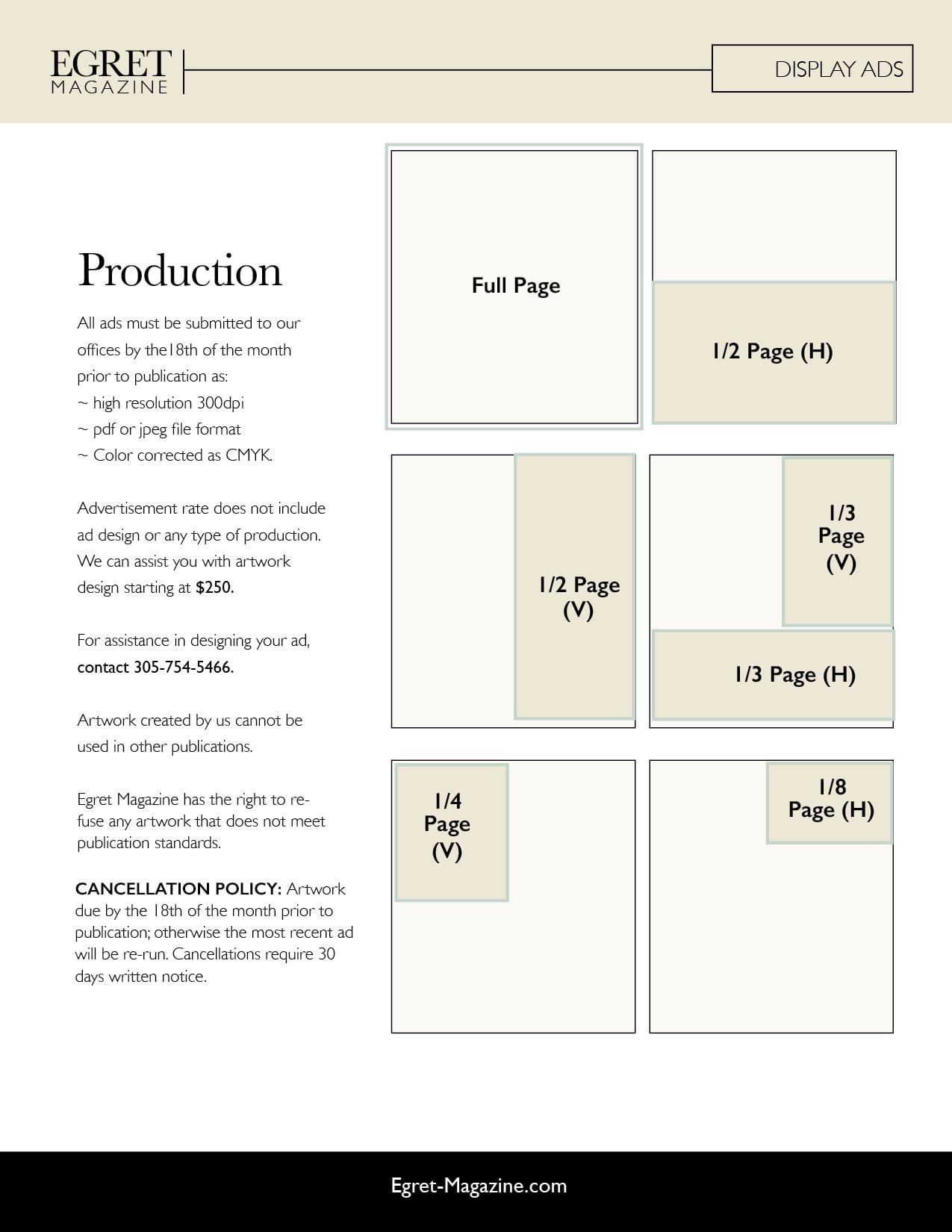 EGRET
MAGAZINE

DISPLAY ADS

Production

All ads must be submitted to our offices by the18th of the month prior to publication as:
~ high resolution 300dpi
~ pdf or jpeg file format
~ Color corrected as CMYK.

Advertisement rate does not include ad design or any type of production. We can assist you with artwork design starting at $250.

For assistance in designing your ad, contact 305-754-5466.

Artwork created by us cannot be used in other publications.

Egret Magazine has the right to refuse any artwork that does not meet publication standards.

CANCELLATION POLICY: Artwork due by the 18th of the month prior to publication; otherwise the most recent ad will be re-run. Cancellations require 30 days written notice.

Full Page

1/2 Page (H)

1/2 Page (V)

1/3 Page (V)

1/3 Page (H)

1/4 Page (V)

1/8 Page (H)

Egret-Magazine.com